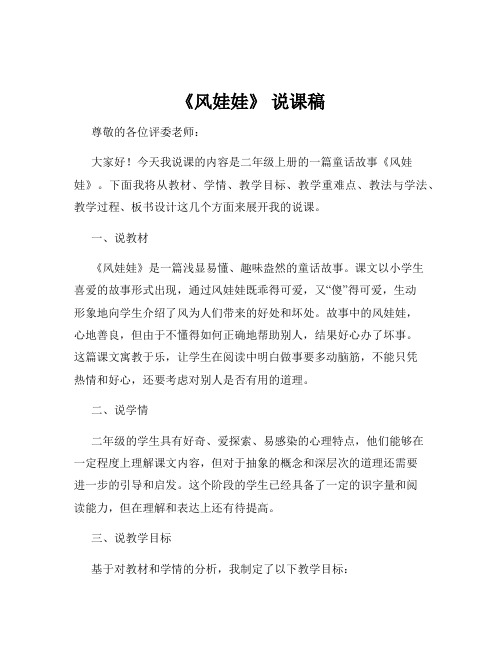 《风娃娃》 说课稿

尊敬的各位评委老师：

大家好！今天我说课的内容是二年级上册的一篇童话故事《风娃娃》。下面我将从教材、学情、教学目标、教学重难点、教法与学法、教学过程、板书设计这几个方面来展开我的说课。

一、说教材

《风娃娃》是一篇浅显易懂、趣味盎然的童话故事。课文以小学生喜爱的故事形式出现，通过风娃娃既乖得可爱，又“傻”得可爱，生动形象地向学生介绍了风为人们带来的好处和坏处。故事中的风娃娃，心地善良，但由于不懂得如何正确地帮助别人，结果好心办了坏事。这篇课文寓教于乐，让学生在阅读中明白做事要多动脑筋，不能只凭热情和好心，还要考虑对别人是否有用的道理。

二、说学情

二年级的学生具有好奇、爱探索、易感染的心理特点，他们能够在一定程度上理解课文内容，但对于抽象的概念和深层次的道理还需要进一步的引导和启发。这个阶段的学生已经具备了一定的识字量和阅读能力，但在理解和表达上还有待提高。

三、说教学目标

基于对教材和学情的分析，我制定了以下教学目标：